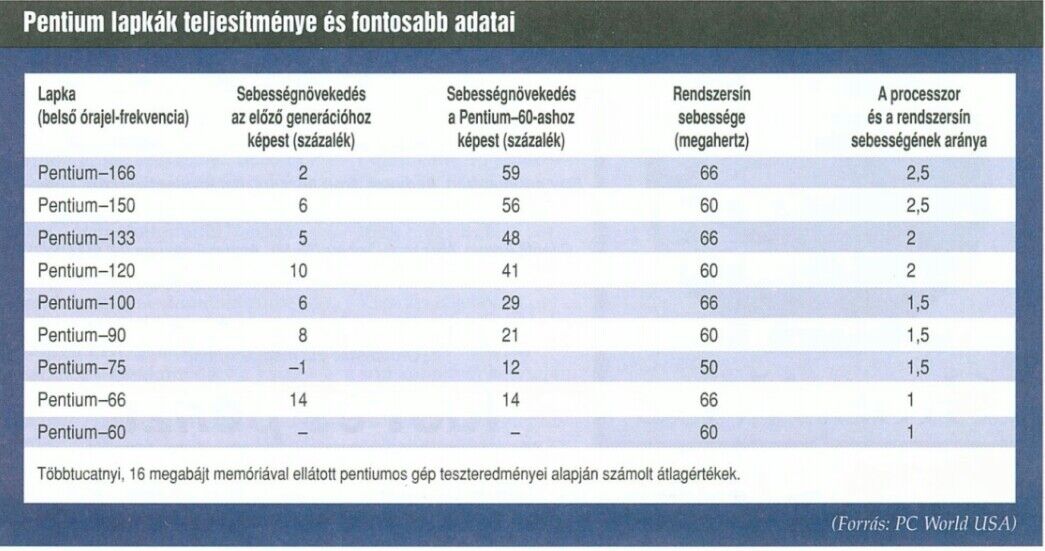 Pentium lapkák teljesítménye és fontosabb adatai

| Lapka (belső órajel-frekvencia) | Sebességnövekedés az előző generációhoz képest (százalék) | Sebességnövekedés a Pentium–60-ashoz képest (százalék) | Rendszersín sebessége (megahertz) | A processzor és a rendszersín sebességének aránya |
|---|---|---|---|---|
| Pentium–166 | 2 | 59 | 66 | 2,5 |
| Pentium–150 | 6 | 56 | 60 | 2,5 |
| Pentium–133 | 5 | 48 | 66 | 2 |
| Pentium–120 | 10 | 41 | 60 | 2 |
| Pentium–100 | 6 | 29 | 66 | 1,5 |
| Pentium–90 | 8 | 21 | 60 | 1,5 |
| Pentium–75 | –1 | 12 | 50 | 1,5 |
| Pentium–66 | 14 | 14 | 66 | 1 |
| Pentium–60 | – | – | 60 | 1 |

Többtucatnyi, 16 megabájt memóriával ellátott pentiumos gép teszteredményei alapján számolt átlagértékek.

(Forrás: PC World USA)